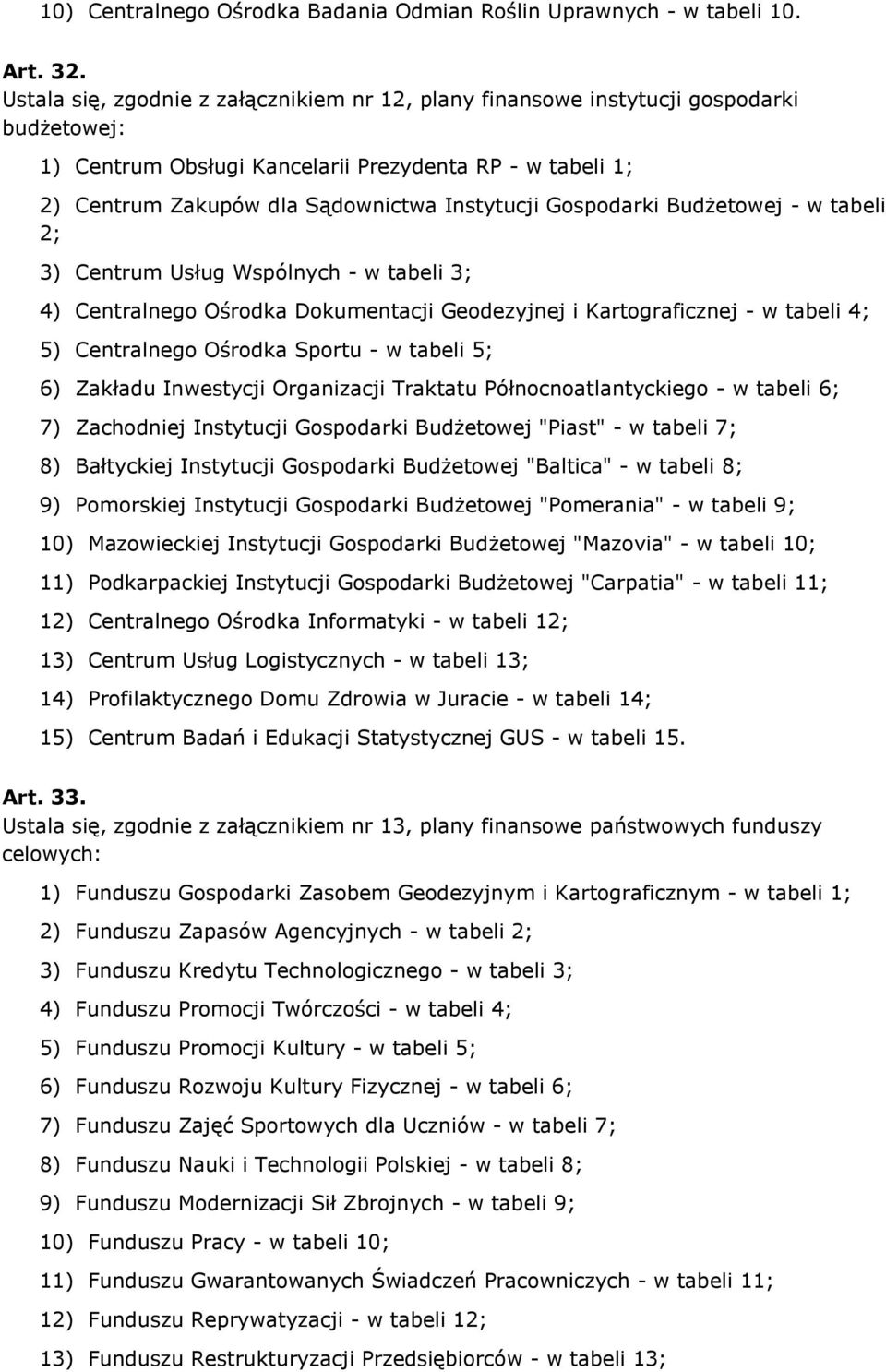 10) Centralnego Ośrodka Badania Odmian Roślin Uprawnych - w tabeli 10.

Art. 32.
Ustala się, zgodnie z załącznikiem nr 12, plany finansowe instytucji gospodarki budżetowej:

1) Centrum Obsługi Kancelarii Prezydenta RP - w tabeli 1;

2) Centrum Zakupów dla Sądownictwa Instytucji Gospodarki Budżetowej - w tabeli 2;

3) Centrum Usług Wspólnych - w tabeli 3;

4) Centralnego Ośrodka Dokumentacji Geodezyjnej i Kartograficznej - w tabeli 4;

5) Centralnego Ośrodka Sportu - w tabeli 5;

6) Zakładu Inwestycji Organizacji Traktatu Północnoatlantyckiego - w tabeli 6;

7) Zachodniej Instytucji Gospodarki Budżetowej "Piast" - w tabeli 7;

8) Bałtyckiej Instytucji Gospodarki Budżetowej "Baltica" - w tabeli 8;

9) Pomorskiej Instytucji Gospodarki Budżetowej "Pomerania" - w tabeli 9;

10) Mazowieckiej Instytucji Gospodarki Budżetowej "Mazovia" - w tabeli 10;

11) Podkarpackiej Instytucji Gospodarki Budżetowej "Carpatia" - w tabeli 11;

12) Centralnego Ośrodka Informatyki - w tabeli 12;

13) Centrum Usług Logistycznych - w tabeli 13;

14) Profilaktycznego Domu Zdrowia w Juracie - w tabeli 14;

15) Centrum Badań i Edukacji Statystycznej GUS - w tabeli 15.

Art. 33.
Ustala się, zgodnie z załącznikiem nr 13, plany finansowe państwowych funduszy celowych:

1) Funduszu Gospodarki Zasobem Geodezyjnym i Kartograficznym - w tabeli 1;

2) Funduszu Zapasów Agencyjnych - w tabeli 2;

3) Funduszu Kredytu Technologicznego - w tabeli 3;

4) Funduszu Promocji Twórczości - w tabeli 4;

5) Funduszu Promocji Kultury - w tabeli 5;

6) Funduszu Rozwoju Kultury Fizycznej - w tabeli 6;

7) Funduszu Zajęć Sportowych dla Uczniów - w tabeli 7;

8) Funduszu Nauki i Technologii Polskiej - w tabeli 8;

9) Funduszu Modernizacji Sił Zbrojnych - w tabeli 9;

10) Funduszu Pracy - w tabeli 10;

11) Funduszu Gwarantowanych Świadczeń Pracowniczych - w tabeli 11;

12) Funduszu Reprywatyzacji - w tabeli 12;

13) Funduszu Restrukturyzacji Przedsiębiorców - w tabeli 13;